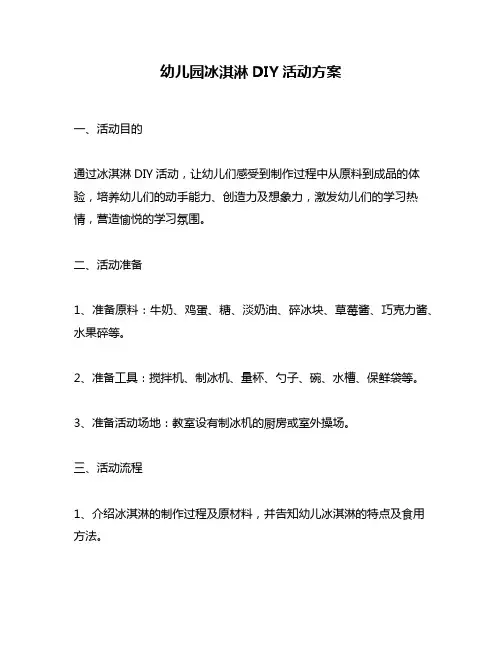 幼儿园冰淇淋 DIY 活动方案

一、活动目的

通过冰淇淋 DIY 活动，让幼儿们感受到制作过程中从原料到成品的体验，培养幼儿们的动手能力、创造力及想象力，激发幼儿们的学习热情，营造愉悦的学习氛围。

二、活动准备

1、准备原料：牛奶、鸡蛋、糖、淡奶油、碎冰块、草莓酱、巧克力酱、水果碎等。

2、准备工具：搅拌机、制冰机、量杯、勺子、碗、水槽、保鲜袋等。

3、准备活动场地：教室设有制冰机的厨房或室外操场。

三、活动流程

1、介绍冰淇淋的制作过程及原材料，并告知幼儿冰淇淋的特点及食用方法。